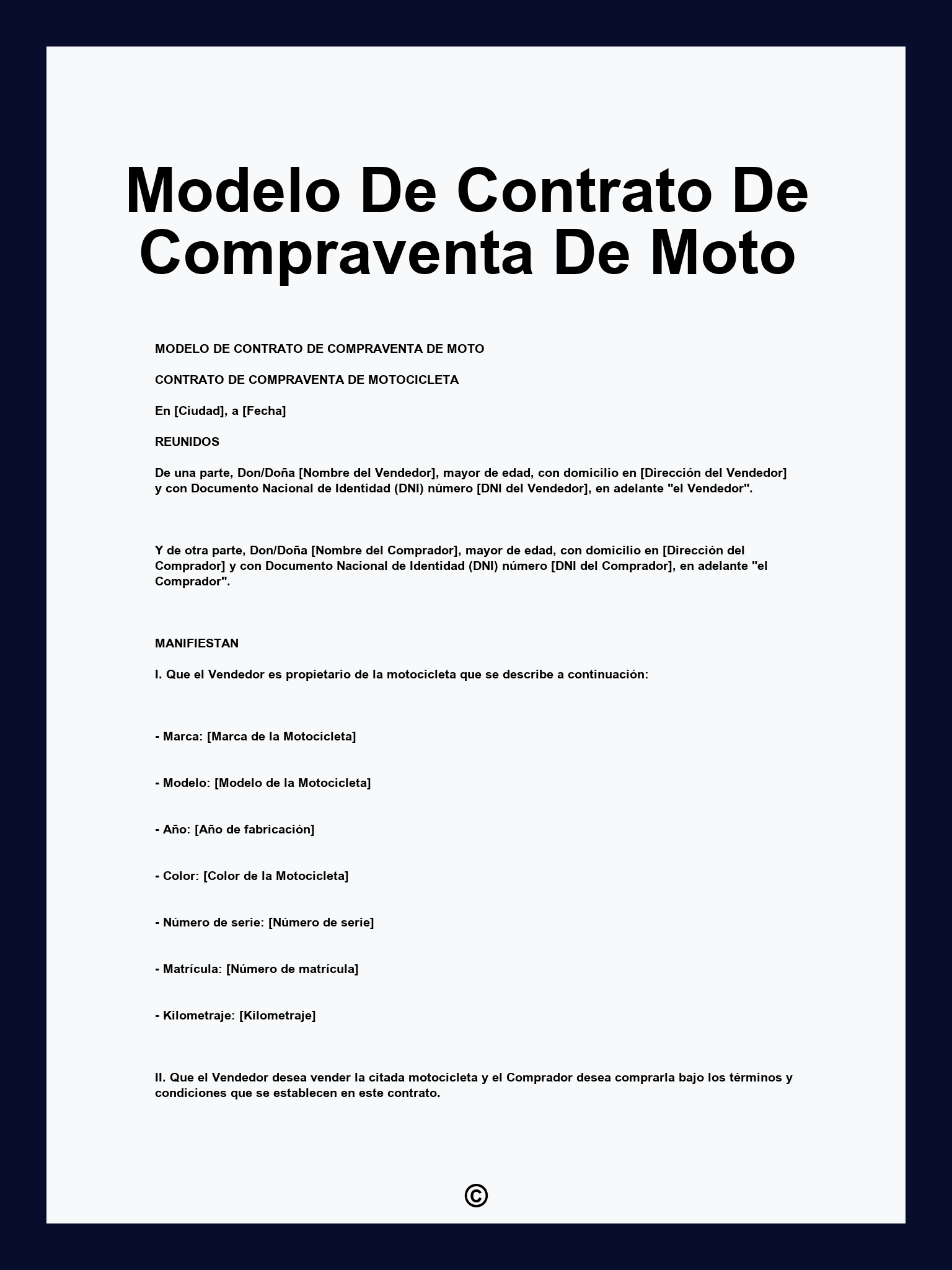 Modelo De Contrato De Compraventa De Moto

MODELO DE CONTRATO DE COMPRAVENTA DE MOTO

CONTRATO DE COMPRAVENTA DE MOTOCICLETA

En [Ciudad], a [Fecha]

REUNIDOS

De una parte, Don/Doña [Nombre del Vendedor], mayor de edad, con domicilio en [Dirección del Vendedor] y con Documento Nacional de Identidad (DNI) número [DNI del Vendedor], en adelante "el Vendedor".

Y de otra parte, Don/Doña [Nombre del Comprador], mayor de edad, con domicilio en [Dirección del Comprador] y con Documento Nacional de Identidad (DNI) número [DNI del Comprador], en adelante "el Comprador".

MANIFIESTAN

I. Que el Vendedor es propietario de la motocicleta que se describe a continuación:

- Marca: [Marca de la Motocicleta]

- Modelo: [Modelo de la Motocicleta]

- Año: [Año de fabricación]

- Color: [Color de la Motocicleta]

- Número de serie: [Número de serie]

- Matrícula: [Número de matrícula]

- Kilometraje: [Kilometraje]

II. Que el Vendedor desea vender la citada motocicleta y el Comprador desea comprarla bajo los términos y condiciones que se establecen en este contrato.

©